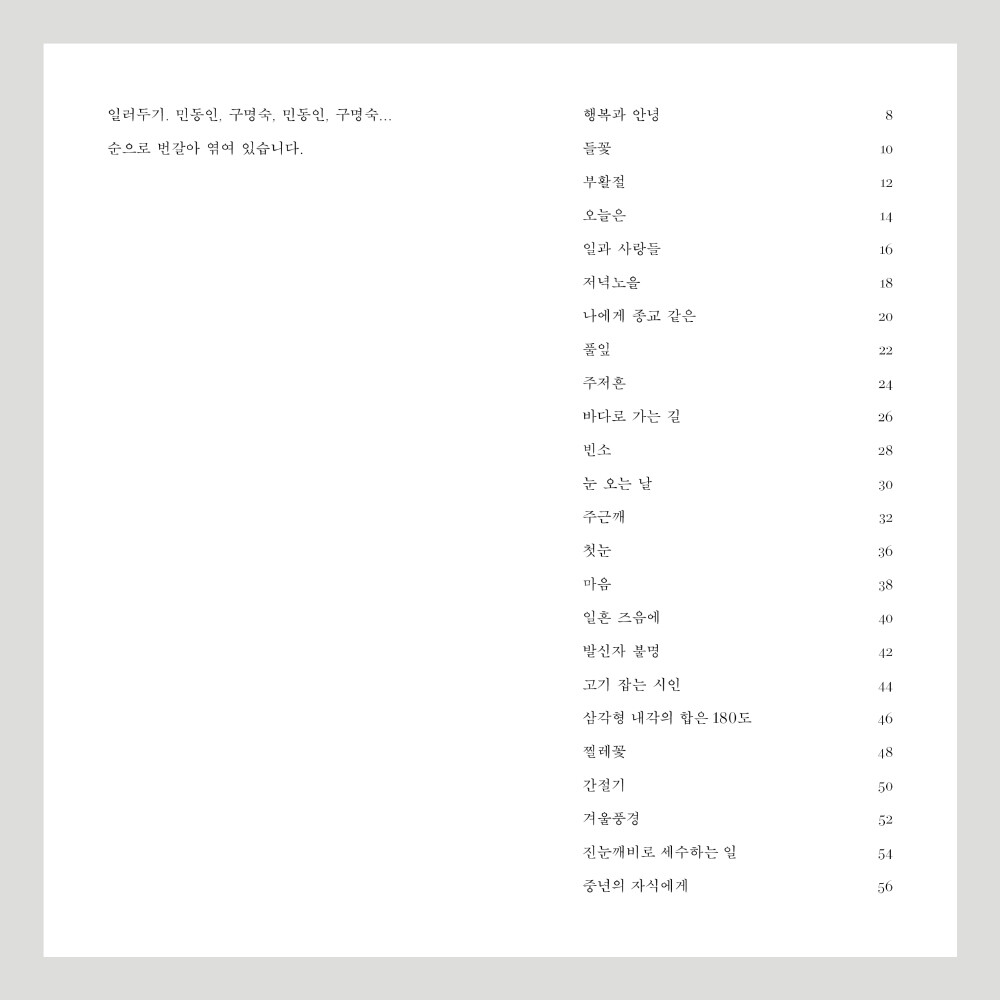 일러두기. 민동인, 구명숙, 민동인, 구명숙… 순으로 번갈아 엮여 있습니다.

행복과 안녕 8
들꽃 10
부활절 12
오늘은 14
일과 사랑들 16
저녁노을 18
나에게 종교 같은 20
풀잎 22
주저흔 24
바다로 가는 길 26
빈소 28
눈 오는 날 30
주근깨 32
첫눈 36
마음 38
일흔 즈음에 40
발신자 불명 42
고기 잡는 시인 44
삼각형 내각의 합은 180도 46
찔레꽃 48
간절기 50
겨울풍경 52
진눈깨비로 세수하는 일 54
중년의 자식에게 56